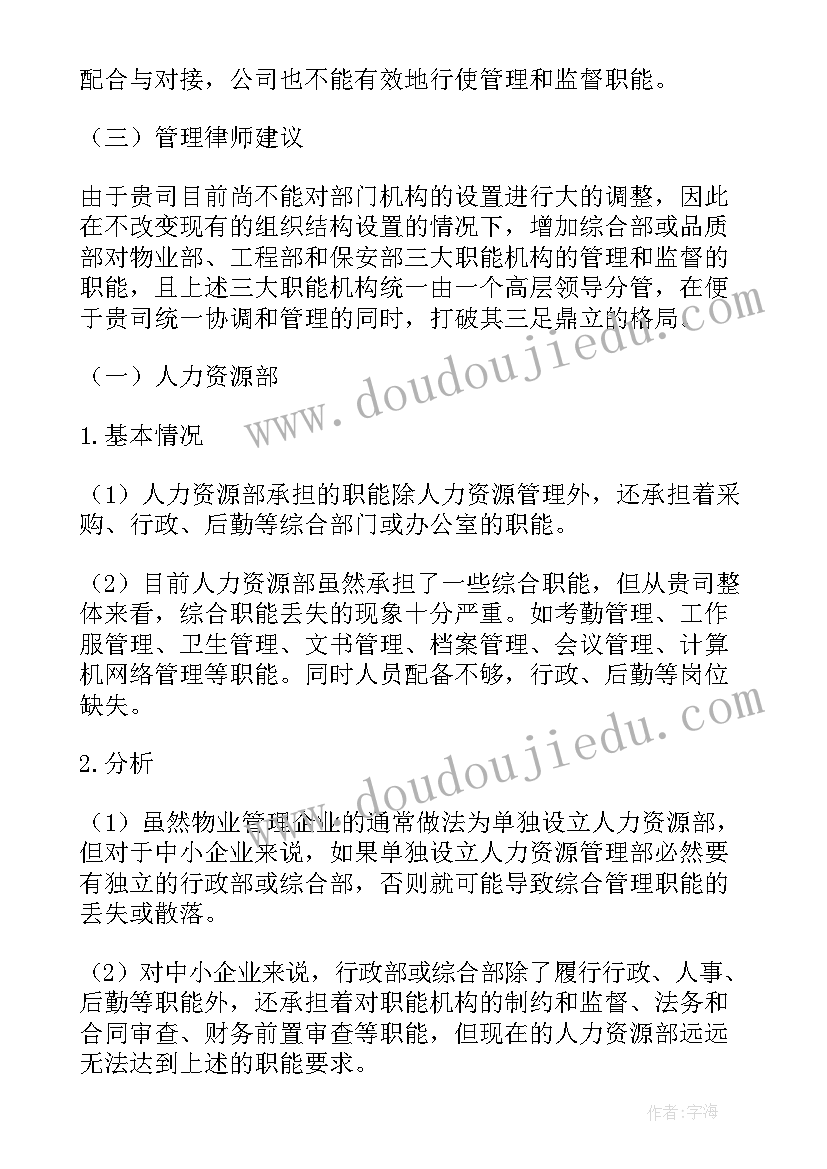 配合与对接，公司也不能有效地行使管理和监督职能。

（三）管理律师建议

由于贵司目前尚不能对部门机构的设置进行大的调整，因此在不改变现有的组织结构设置的情况下，增加综合部或品质部对物业部、工程部和保安部三大职能机构的管理和监督的职能，且上述三大职能机构统一由一个高层领导分管，在便于贵司统一协调和管理的同时，打破其三足鼎立的格局。

www.doudoujiedu.com

（一）人力资源部

1.基本情况

（1）人力资源部承担的职能除人力资源管理外，还承担着采购、行政、后勤等综合部门或办公室的职能。

（2）目前人力资源部虽然承担了一些综合职能，但从贵司整体来看，综合职能丢失的现象十分严重。如考勤管理、工作服管理、卫生管理、文书管理、档案管理、会议管理、计算机网络管理等职能。同时人员配备不够，行政、后勤等岗位缺失。

www.doudoujiedu.com

2.分析

（1）虽然物业管理企业的通常做法为单独设立人力资源部，但对于中小企业来说，如果单独设立人力资源管理部必然要有独立的行政部或综合部，否则就可能导致综合管理职能的丢失或散落。

（2）对中小企业来说，行政部或综合部除了履行行政、人事、后勤等职能外，还承担着对职能机构的制约和监督、法务和合同审查、财务前置审查等职能，但现在的人力资源部远远无法达到上述的职能要求。

作者：宇海